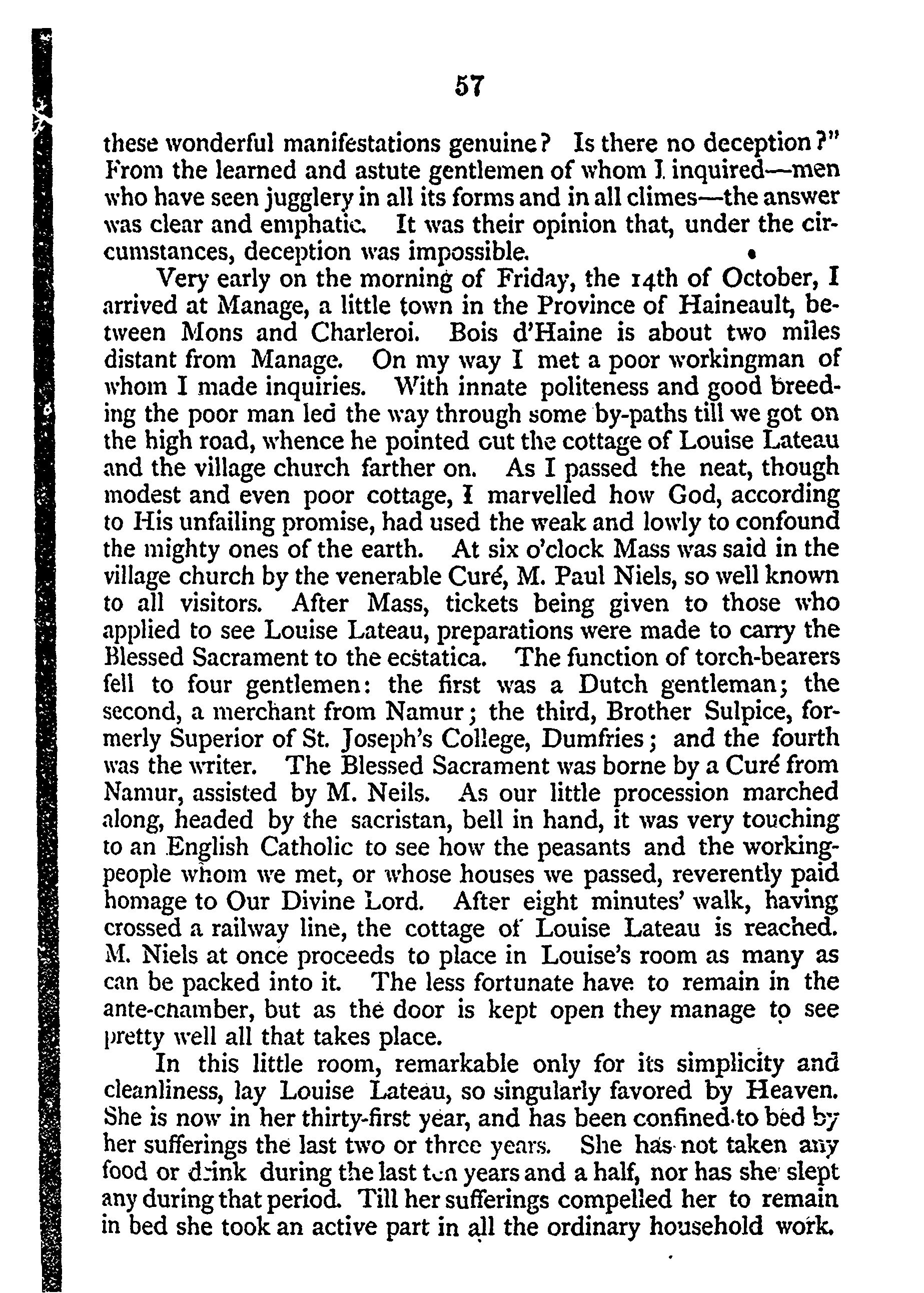 57

these wonderful manifestations genuine? Is there no deception?" From the learned and astute gentlemen of whom I inquired—men who have seen jugglery in all its forms and in all climes—the answer was clear and emphatic. It was their opinion that, under the circumstances, deception was impossible.

Very early on the morning of Friday, the 14th of October, I arrived at Manage, a little town in the Province of Haineault, between Mons and Charleroi. Bois d'Haine is about two miles distant from Manage. On my way I met a poor workingman of whom I made inquiries. With innate politeness and good breeding the poor man led the way through some by-paths till we got on the high road, whence he pointed out the cottage of Louise Lateau and the village church farther on. As I passed the neat, though modest and even poor cottage, I marvelled how God, according to His unfailing promise, had used the weak and lowly to confound the mighty ones of the earth. At six o'clock Mass was said in the village church by the venerable Curé, M. Paul Niels, so well known to all visitors. After Mass, tickets being given to those who applied to see Louise Lateau, preparations were made to carry the Blessed Sacrament to the ecstatica. The function of torch-bearers fell to four gentlemen: the first was a Dutch gentleman; the second, a merchant from Namur; the third, Brother Sulpice, formerly Superior of St. Joseph's College, Dumfries; and the fourth was the writer. The Blessed Sacrament was borne by a Curé from Namur, assisted by M. Neils. As our little procession marched along, headed by the sacristan, bell in hand, it was very touching to an English Catholic to see how the peasants and the working-people whom we met, or whose houses we passed, reverently paid homage to Our Divine Lord. After eight minutes' walk, having crossed a railway line, the cottage of Louise Lateau is reached. M. Niels at once proceeds to place in Louise's room as many as can be packed into it. The less fortunate have to remain in the ante-chamber, but as the door is kept open they manage to see pretty well all that takes place.

In this little room, remarkable only for its simplicity and cleanliness, lay Louise Lateau, so singularly favored by Heaven. She is now in her thirty-first year, and has been confined to bed by her sufferings the last two or three years. She has not taken any food or drink during the last ten years and a half, nor has she slept any during that period. Till her sufferings compelled her to remain in bed she took an active part in all the ordinary household work.